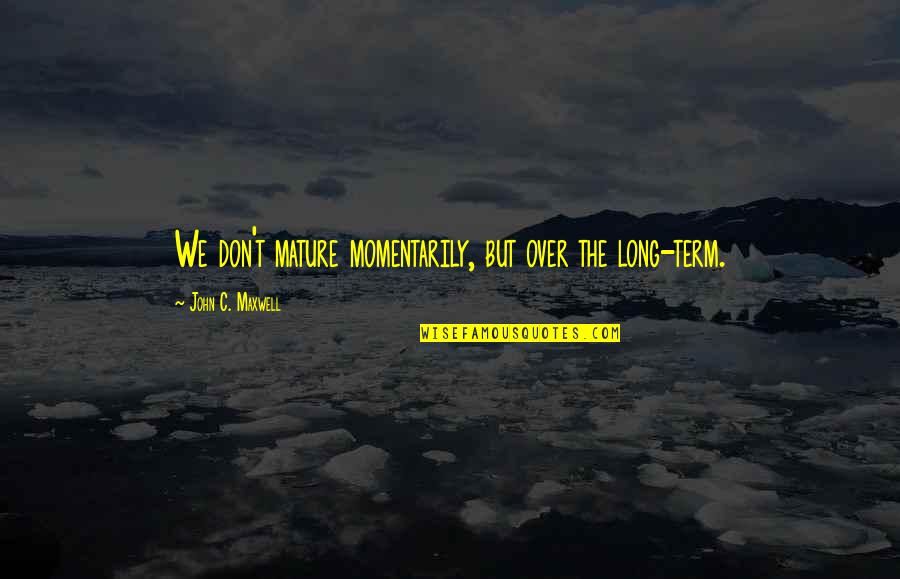 We don't mature momentarily, but over the long-term.

~ John C. Maxwell

WISEFAMOUSQUOTES.COM